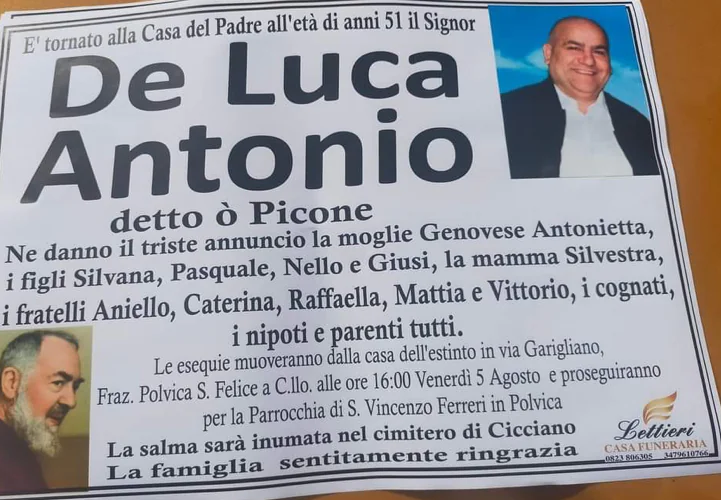 E' tornato alla Casa del Padre all'età di anni 51 il Signor

De Luca Antonio

detto ò Picone

Ne danno il triste annuncio la moglie Genovese Antonietta, i figli Silvana, Pasquale, Nello e Giusi, la mamma Silvestra, i fratelli Aniello, Caterina, Raffaella, Mattia e Vittorio, i cognati, i nipoti e parenti tutti.

Le esequie muoveranno dalla casa dell'estinto in via Garigliano, Fraz. Polvica S. Felice a C.llo. alle ore 16:00 Venerdì 5 Agosto e proseguiranno per la Parrocchia di S. Vincenzo Ferreri in Polvica

La salma sarà inumata nel cimitero di Cicciano

La famiglia sentitamente ringrazia

Lettieri
CASA FUNERARIA
0823 806305 3479610766